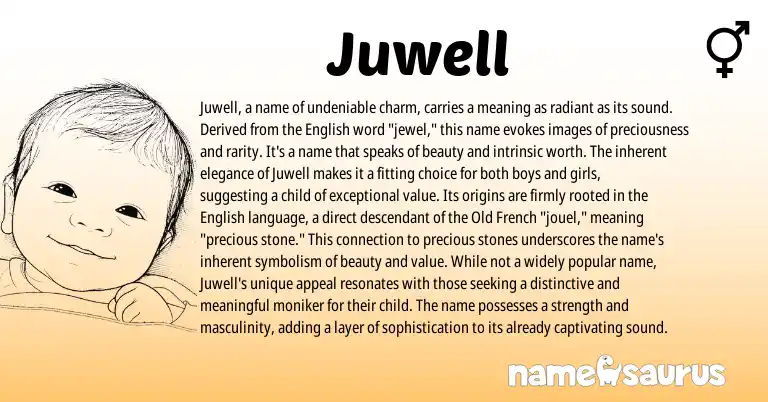 Juwell

Juwell, a name of undeniable charm, carries a meaning as radiant as its sound. Derived from the English word "jewel," this name evokes images of preciousness and rarity. It's a name that speaks of beauty and intrinsic worth. The inherent elegance of Juwell makes it a fitting choice for both boys and girls, suggesting a child of exceptional value. Its origins are firmly rooted in the English language, a direct descendant of the Old French "jouel," meaning "precious stone." This connection to precious stones underscores the name's inherent symbolism of beauty and value. While not a widely popular name, Juwell's unique appeal resonates with those seeking a distinctive and meaningful moniker for their child. The name possesses a strength and masculinity, adding a layer of sophistication to its already captivating sound.

namesaurus